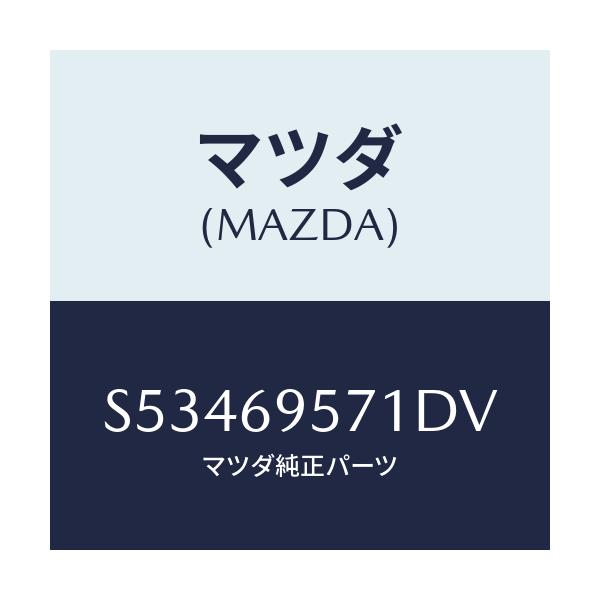 マツダ
(MAZDA)

S53469571DV
マツダ純正パーツ